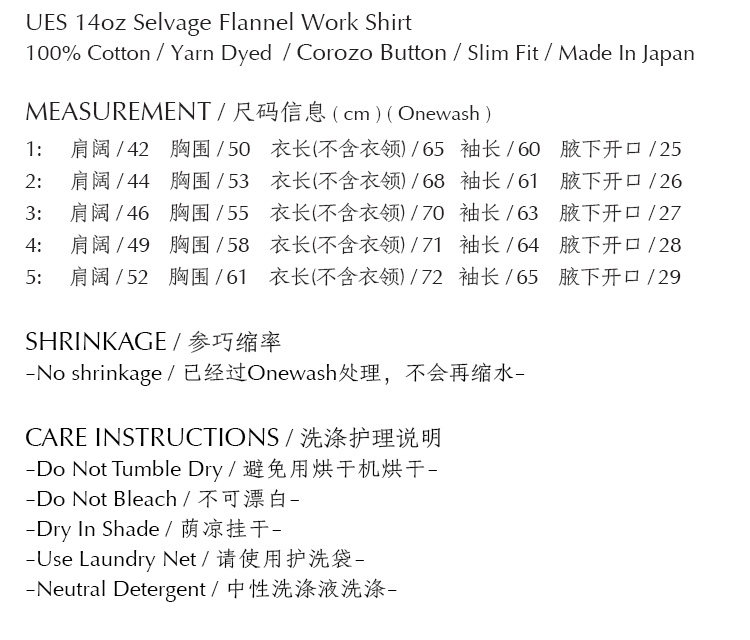 UES 14oz Selvage Flannel Work Shirt
100% Cotton / Yarn Dyed / Corozo Button / Slim Fit / Made In Japan

MEASUREMENT / 尺码信息 ( cm ) ( Onewash )
1: 肩阔 / 42 胸围 / 50 衣长(不含衣领) / 65 袖长 / 60 腋下开口 / 25
2: 肩阔 / 44 胸围 / 53 衣长(不含衣领) / 68 袖长 / 61 腋下开口 / 26
3: 肩阔 / 46 胸围 / 55 衣长(不含衣领) / 70 袖长 / 63 腋下开口 / 27
4: 肩阔 / 49 胸围 / 58 衣长(不含衣领) / 71 袖长 / 64 腋下开口 / 28
5: 肩阔 / 52 胸围 / 61 衣长(不含衣领) / 72 袖长 / 65 腋下开口 / 29

SHRINKAGE / 参巧缩率
-No shrinkage / 已经过Onewash处理，不会再缩水-

CARE INSTRUCTIONS / 洗涤护理说明
-Do Not Tumble Dry / 避免用烘干机烘干-
-Do Not Bleach / 不可漂白-
-Dry In Shade / 荫凉挂干-
-Use Laundry Net / 请使用护洗袋-
-Neutral Detergent / 中性洗涤液洗涤-